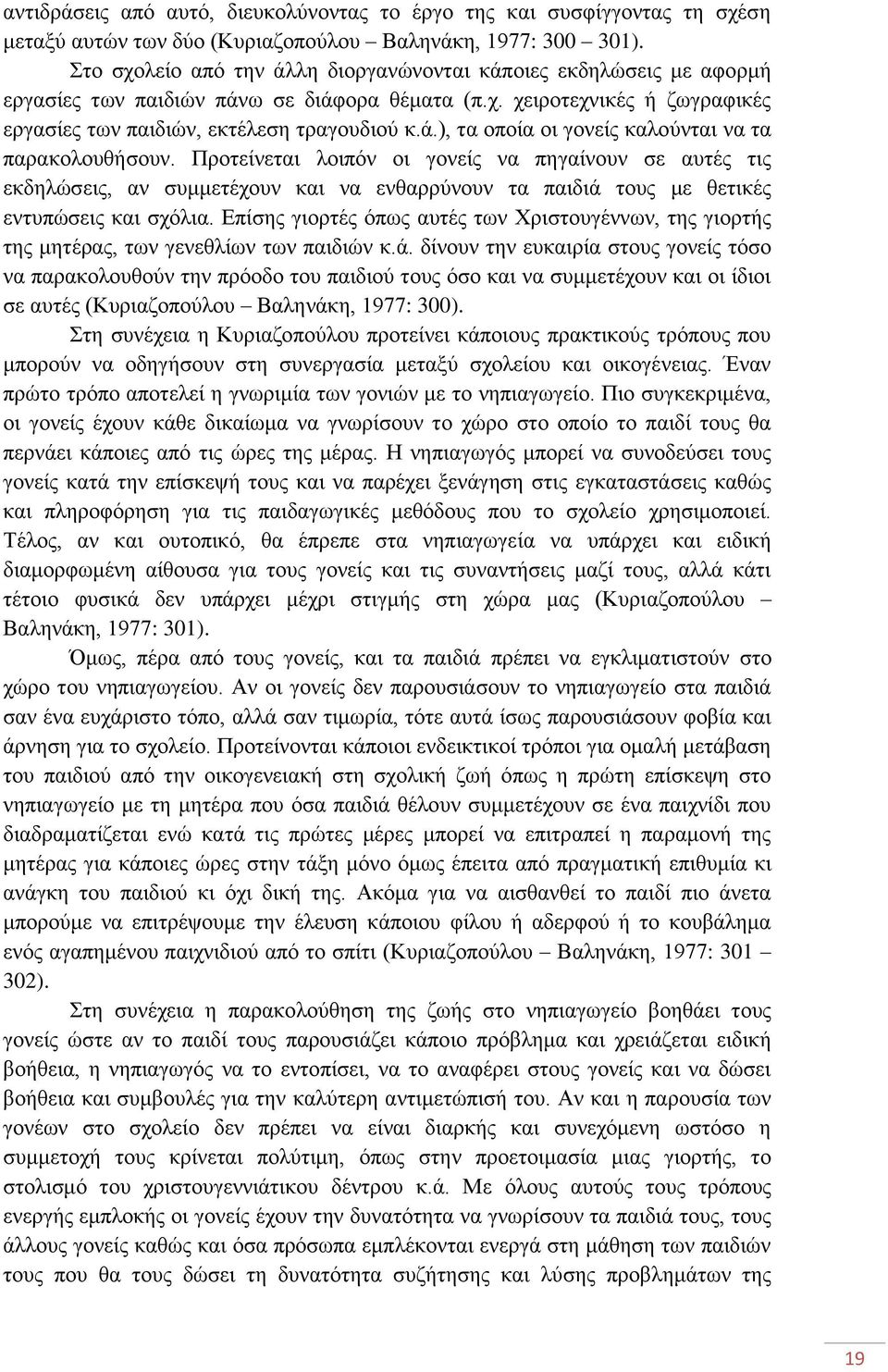 αντιδράσεις από αυτό, διευκολύνοντας το έργο της και συσφίγγοντας τη σχέση μεταξύ αυτών των δύο (Κυριαζοπούλου – Βαληνάκη, 1977: 300 – 301).

Στο σχολείο από την άλλη διοργανώνονται κάποιες εκδηλώσεις με αφορμή εργασίες των παιδιών πάνω σε διάφορα θέματα (π.χ. χειροτεχνικές ή ζωγραφικές εργασίες των παιδιών, εκτέλεση τραγουδιού κ.ά.), τα οποία οι γονείς καλούνται να τα παρακολουθήσουν. Προτείνεται λοιπόν οι γονείς να πηγαίνουν σε αυτές τις εκδηλώσεις, αν συμμετέχουν και να ενθαρρύνουν τα παιδιά τους με θετικές εντυπώσεις και σχόλια. Επίσης γιορτές όπως αυτές των Χριστουγέννων, της γιορτής της μητέρας, των γενεθλίων των παιδιών κ.ά. δίνουν την ευκαιρία στους γονείς τόσο να παρακολουθούν την πρόοδο του παιδιού τους όσο και να συμμετέχουν και οι ίδιοι σε αυτές (Κυριαζοπούλου – Βαληνάκη, 1977: 300).

Στη συνέχεια η Κυριαζοπούλου προτείνει κάποιους πρακτικούς τρόπους που μπορούν να οδηγήσουν στη συνεργασία μεταξύ σχολείου και οικογένειας. Έναν πρώτο τρόπο αποτελεί η γνωριμία των γονιών με το νηπιαγωγείο. Πιο συγκεκριμένα, οι γονείς έχουν κάθε δικαίωμα να γνωρίσουν το χώρο στο οποίο το παιδί τους θα περνάει κάποιες από τις ώρες της μέρας. Η νηπιαγωγός μπορεί να συνοδεύσει τους γονείς κατά την επίσκεψή τους και να παρέχει ξενάγηση στις εγκαταστάσεις καθώς και πληροφόρηση για τις παιδαγωγικές μεθόδους που το σχολείο χρησιμοποιεί. Τέλος, αν και ουτοπικό, θα έπρεπε στα νηπιαγωγεία να υπάρχει και ειδική διαμορφωμένη αίθουσα για τους γονείς και τις συναντήσεις μαζί τους, αλλά κάτι τέτοιο φυσικά δεν υπάρχει μέχρι στιγμής στη χώρα μας (Κυριαζοπούλου – Βαληνάκη, 1977: 301).

Όμως, πέρα από τους γονείς, και τα παιδιά πρέπει να εγκλιματιστούν στο χώρο του νηπιαγωγείου. Αν οι γονείς δεν παρουσιάσουν το νηπιαγωγείο στα παιδιά σαν ένα ευχάριστο τόπο, αλλά σαν τιμωρία, τότε αυτά ίσως παρουσιάσουν φοβία και άρνηση για το σχολείο. Προτείνονται κάποιοι ενδεικτικοί τρόποι για ομαλή μετάβαση του παιδιού από την οικογενειακή στη σχολική ζωή όπως η πρώτη επίσκεψη στο νηπιαγωγείο με τη μητέρα που όσα παιδιά θέλουν συμμετέχουν σε ένα παιχνίδι που διαδραματίζεται ενώ κατά τις πρώτες μέρες μπορεί να επιτραπεί η παραμονή της μητέρας για κάποιες ώρες στην τάξη μόνο όμως έπειτα από πραγματική επιθυμία κι ανάγκη του παιδιού κι όχι δική της. Ακόμα για να αισθανθεί το παιδί πιο άνετα μπορούμε να επιτρέψουμε την έλευση κάποιου φίλου ή αδερφού ή το κουβάλημα ενός αγαπημένου παιχνιδιού από το σπίτι (Κυριαζοπούλου – Βαληνάκη, 1977: 301 – 302).

Στη συνέχεια η παρακολούθηση της ζωής στο νηπιαγωγείο βοηθάει τους γονείς ώστε αν το παιδί τους παρουσιάζει κάποιο πρόβλημα και χρειάζεται ειδική βοήθεια, η νηπιαγωγός να το εντοπίσει, να το αναφέρει στους γονείς και να δώσει βοήθεια και συμβουλές για την καλύτερη αντιμετώπισή του. Αν και η παρουσία των γονέων στο σχολείο δεν πρέπει να είναι διαρκής και συνεχόμενη ωστόσο η συμμετοχή τους κρίνεται πολύτιμη, όπως στην προετοιμασία μιας γιορτής, το στολισμό του χριστουγεννιάτικου δέντρου κ.ά. Με όλους αυτούς τους τρόπους ενεργής εμπλοκής οι γονείς έχουν την δυνατότητα να γνωρίσουν τα παιδιά τους, τους άλλους γονείς καθώς και όσα πρόσωπα εμπλέκονται ενεργά στη μάθηση των παιδιών τους που θα τους δώσει τη δυνατότητα συζήτησης και λύσης προβλημάτων της

19